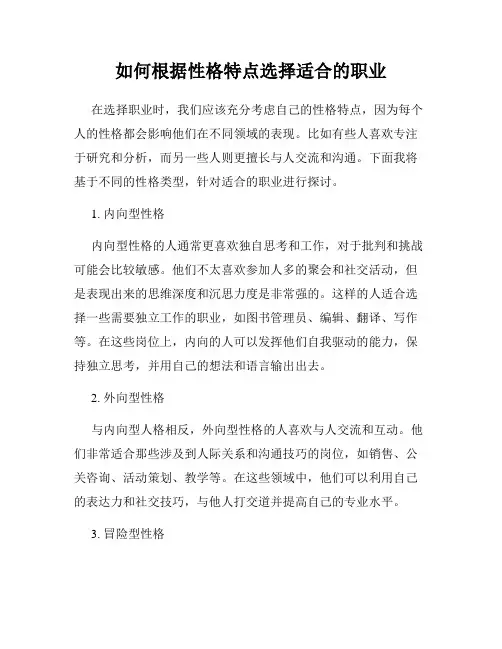 如何根据性格特点选择适合的职业

在选择职业时，我们应该充分考虑自己的性格特点，因为每个人的性格都会影响他们在不同领域的表现。比如有些人喜欢专注于研究和分析，而另一些人则更擅长与人交流和沟通。下面我将基于不同的性格类型，针对适合的职业进行探讨。

1. 内向型性格

内向型性格的人通常更喜欢独自思考和工作，对于批判和挑战可能会比较敏感。他们不太喜欢参加人多的聚会和社交活动，但是表现出来的思维深度和沉思力度是非常强的。这样的人适合选择一些需要独立工作的职业，如图书管理员、编辑、翻译、写作等。在这些岗位上，内向的人可以发挥他们自我驱动的能力，保持独立思考，并用自己的想法和语言输出出去。

2. 外向型性格

与内向型人格相反，外向型性格的人喜欢与人交流和互动。他们非常适合那些涉及到人际关系和沟通技巧的岗位，如销售、公关咨询、活动策划、教学等。在这些领域中，他们可以利用自己的表达力和社交技巧，与他人打交道并提高自己的专业水平。

3. 冒险型性格